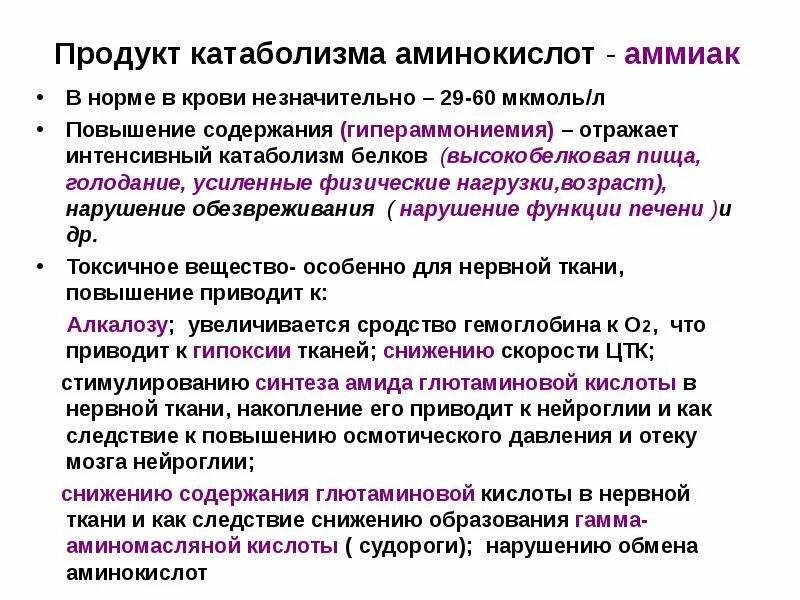 Продукт катаболизма аминокислот - аммиак

• В норме в крови незначительно – 29-60 мкмоль/л
• Повышение содержания (гипераммониемия) – отражает интенсивный катаболизм белков (высокобелковая пища, голодание, усиленные физические нагрузки,возраст), нарушение обезвреживания ( нарушение функции печени )и др.
• Токсичное вещество- особенно для нервной ткани, повышение приводит к:

Алкалозу; увеличивается сродство гемоглобина к $O_2$, что приводит к гипоксии тканей; снижению скорости ЦТК;

стимулированию синтеза амида глютаминовой кислоты в нервной ткани, накопление его приводит к нейроглии и как следствие к повышению осмотического давления и отеку мозга нейроглии;

снижению содержания глютаминовой кислоты в нервной ткани и как следствие снижению образования гамма-аминомасляной кислоты ( судороги); нарушению обмена аминокислот